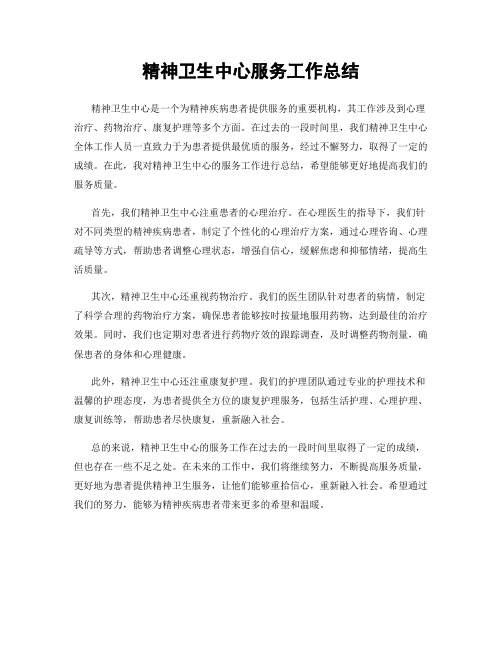 精神卫生中心服务工作总结

精神卫生中心是一个为精神疾病患者提供服务的重要机构，其工作涉及到心理治疗、药物治疗、康复护理等多个方面。在过去的一段时间里，我们精神卫生中心全体工作人员一直致力于为患者提供最优质的服务，经过不懈努力，取得了一定的成绩。在此，我对精神卫生中心的服务工作进行总结，希望能够更好地提高我们的服务质量。

首先，我们精神卫生中心注重患者的心理治疗。在心理医生的指导下，我们针对不同类型的精神疾病患者，制定了个性化的心理治疗方案，通过心理咨询、心理疏导等方式，帮助患者调整心理状态，增强自信心，缓解焦虑和抑郁情绪，提高生活质量。

其次，精神卫生中心还重视药物治疗。我们的医生团队针对患者的病情，制定了科学合理的药物治疗方案，确保患者能够按时按量地服用药物，达到最佳的治疗效果。同时，我们也定期对患者进行药物疗效的跟踪调查，及时调整药物剂量，确保患者的身体和心理健康。

此外，精神卫生中心还注重康复护理。我们的护理团队通过专业的护理技术和温馨的护理态度，为患者提供全方位的康复护理服务，包括生活护理、心理护理、康复训练等，帮助患者尽快康复，重新融入社会。

总的来说，精神卫生中心的服务工作在过去的一段时间里取得了一定的成绩，但也存在一些不足之处。在未来的工作中，我们将继续努力，不断提高服务质量，更好地为患者提供精神卫生服务，让他们能够重拾信心，重新融入社会。希望通过我们的努力，能够为精神疾病患者带来更多的希望和温暖。